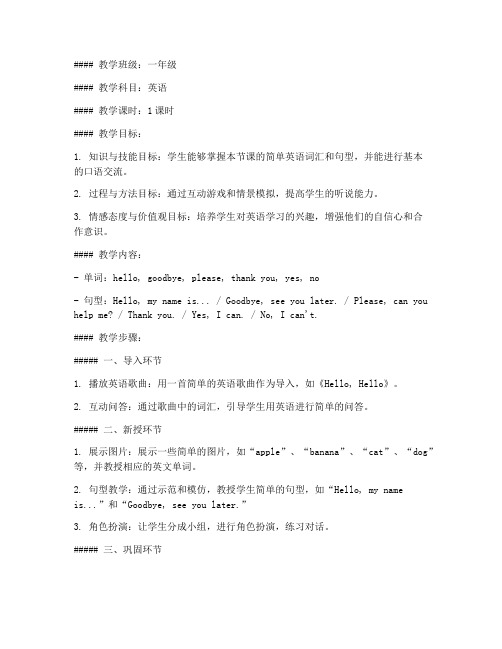 #### 教学班级：一年级

#### 教学科目：英语

#### 教学课时：1课时

#### 教学目标：

1. 知识与技能目标：学生能够掌握本节课的简单英语词汇和句型，并能进行基本的口语交流。

2. 过程与方法目标：通过互动游戏和情景模拟，提高学生的听说能力。

3. 情感态度与价值观目标：培养学生对英语学习的兴趣，增强他们的自信心和合作意识。

#### 教学内容：

- 单词：hello, goodbye, please, thank you, yes, no

- 句型：Hello, my name is... / Goodbye, see you later. / Please, can you help me? / Thank you. / Yes, I can. / No, I can't.

#### 教学步骤：

##### 一、导入环节

1. 播放英语歌曲：用一首简单的英语歌曲作为导入，如《Hello, Hello》。

2. 互动问答：通过歌曲中的词汇，引导学生用英语进行简单的问答。

##### 二、新授环节

1. 展示图片：展示一些简单的图片，如“apple”、“banana”、“cat”、“dog”等，并教授相应的英文单词。

2. 句型教学：通过示范和模仿，教授学生简单的句型，如“Hello, my name is...”和“Goodbye, see you later.”

3. 角色扮演：让学生分成小组，进行角色扮演，练习对话。

##### 三、巩固环节